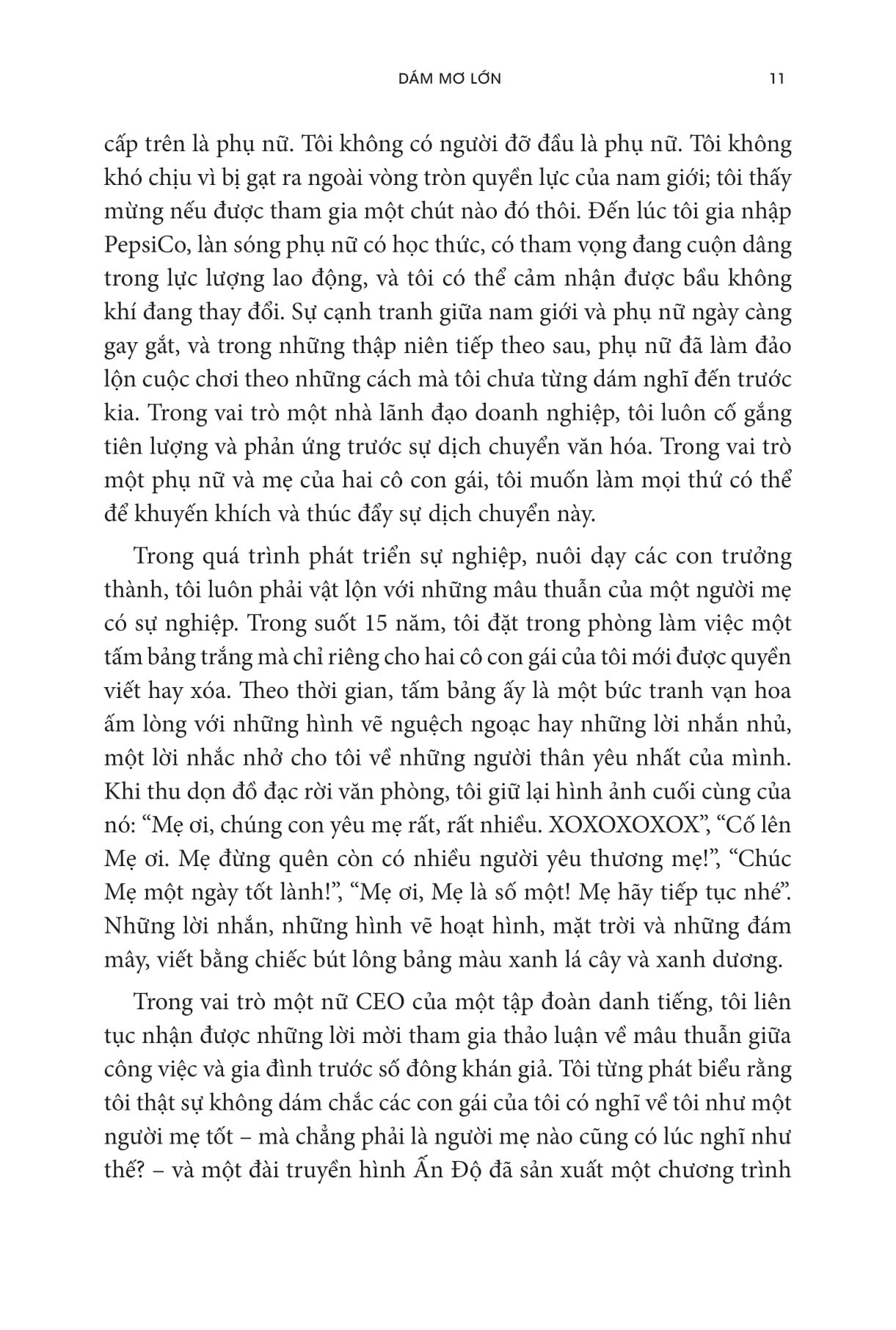 DÁM MƠ LỚN 11

cấp trên là phụ nữ. Tôi không có người đỡ đầu là phụ nữ. Tôi không khó chịu vì bị gạt ra ngoài vòng tròn quyền lực của nam giới; tôi thấy mừng nếu được tham gia một chút nào đó thôi. Đến lúc tôi gia nhập PepsiCo, làn sóng phụ nữ có học thức, có tham vọng đang cuộn dâng trong lực lượng lao động, và tôi có thể cảm nhận được bầu không khí đang thay đổi. Sự cạnh tranh giữa nam giới và phụ nữ ngày càng gay gắt, và trong những thập niên tiếp theo sau, phụ nữ đã làm đảo lộn cuộc chơi theo những cách mà tôi chưa từng dám nghĩ đến trước kia. Trong vai trò một nhà lãnh đạo doanh nghiệp, tôi luôn cố gắng tiên lượng và phản ứng trước sự dịch chuyển văn hóa. Trong vai trò một phụ nữ và mẹ của hai cô con gái, tôi muốn làm mọi thứ có thể để khuyến khích và thúc đẩy sự dịch chuyển này.

Trong quá trình phát triển sự nghiệp, nuôi dạy các con trưởng thành, tôi luôn phải vật lộn với những mâu thuẫn của một người mẹ có sự nghiệp. Trong suốt 15 năm, tôi đặt trong phòng làm việc một tấm bảng trắng mà chỉ riêng cho hai cô con gái của tôi mới được quyền viết hay xóa. Theo thời gian, tấm bảng ấy là một bức tranh vạn hoa ấm lòng với những hình vẽ nguệch ngoạc hay những lời nhắn nhủ, một lời nhắc nhở cho tôi về những người thân yêu nhất của mình. Khi thu dọn đồ đạc rời văn phòng, tôi giữ lại hình ảnh cuối cùng của nó: “Mẹ ơi, chúng con yêu mẹ rất, rất nhiều. XOXOXOXOX”, “Cố lên Mẹ ơi. Mẹ đừng quên còn có nhiều người yêu thương mẹ!”, “Chúc Mẹ một ngày tốt lành!”, “Mẹ ơi, Mẹ là số một! Mẹ hãy tiếp tục nhé”. Những lời nhắn, những hình vẽ hoạt hình, mặt trời và những đám mây, viết bằng chiếc bút lông bảng màu xanh lá cây và xanh dương.

Trong vai trò một nữ CEO của một tập đoàn danh tiếng, tôi liên tục nhận được những lời mời tham gia thảo luận về mâu thuẫn giữa công việc và gia đình trước số đông khán giả. Tôi từng phát biểu rằng tôi thật sự không dám chắc các con gái của tôi có nghĩ về tôi như một người mẹ tốt – mà chẳng phải là người mẹ nào cũng có lúc nghĩ như thế? – và một đài truyền hình Ấn Độ đã sản xuất một chương trình